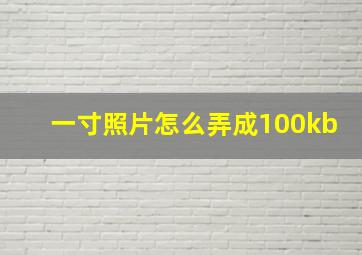 一寸照片怎么弄成100kb